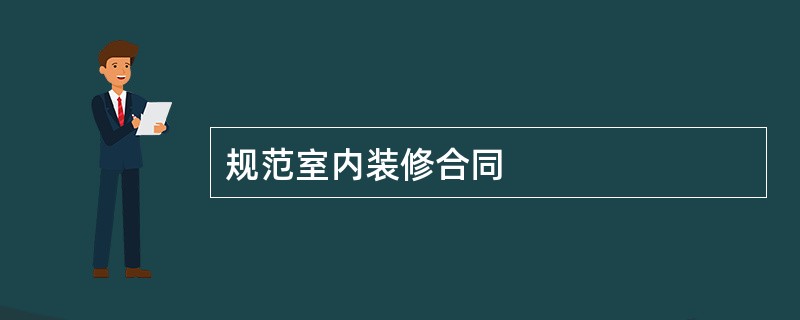 规范室内装修合同